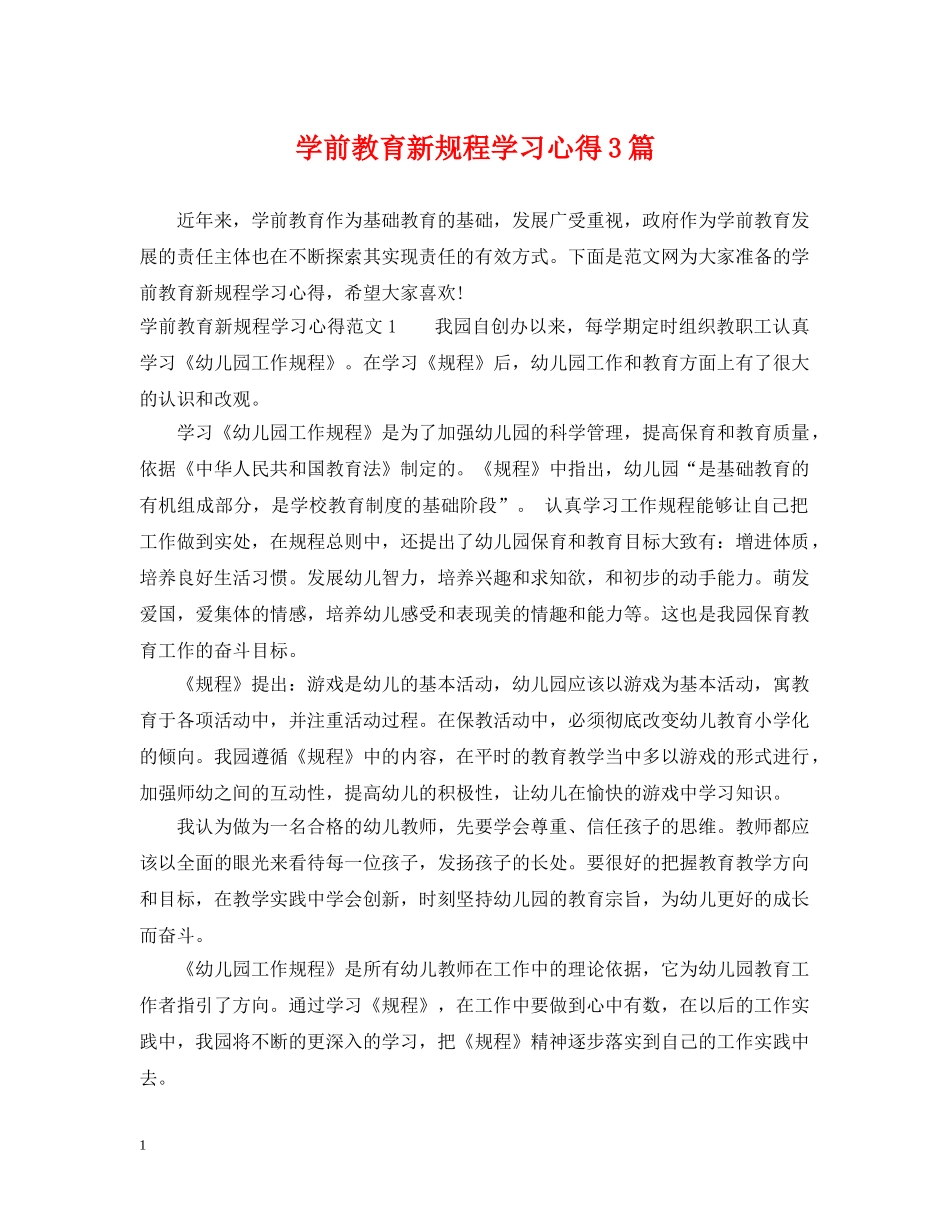 学前教育新规程学习心得3篇

近年来，学前教育作为基础教育的基础，发展广受重视，政府作为学前教育发展的责任主体也在不断探索其实现责任的有效方式。下面是范文网为大家准备的学前教育新规程学习心得，希望大家喜欢!

学前教育新规程学习心得范文1　　我园自创办以来，每学期定时组织教职工认真学习《幼儿园工作规程》。在学习《规程》后，幼儿园工作和教育方面上有了很大的认识和改观。

学习《幼儿园工作规程》是为了加强幼儿园的科学管理，提高保育和教育质量，依据《中华人民共和国教育法》制定的。《规程》中指出，幼儿园“是基础教育的有机组成部分，是学校教育制度的基础阶段”。 认真学习工作规程能够让自己把工作做到实处，在规程总则中，还提出了幼儿园保育和教育目标大致有：增进体质，培养良好生活习惯。发展幼儿智力，培养兴趣和求知欲，和初步的动手能力。萌发爱国，爱集体的情感，培养幼儿感受和表现美的情趣和能力等。这也是我园保育教育工作的奋斗目标。

《规程》提出：游戏是幼儿的基本活动，幼儿园应该以游戏为基本活动，寓教育于各项活动中，并注重活动过程。在保教活动中，必须彻底改变幼儿教育小学化的倾向。我园遵循《规程》中的内容，在平时的教育教学当中多以游戏的形式进行，加强师幼之间的互动性，提高幼儿的积极性，让幼儿在愉快的游戏中学习知识。

我认为做为一名合格的幼儿教师，先要学会尊重、信任孩子的思维。教师都应该以全面的眼光来看待每一位孩子，发扬孩子的长处。要很好的把握教育教学方向和目标，在教学实践中学会创新，时刻坚持幼儿园的教育宗旨，为幼儿更好的成长而奋斗。

《幼儿园工作规程》是所有幼儿教师在工作中的理论依据，它为幼儿园教育工作者指引了方向。通过学习《规程》，在工作中要做到心中有数，在以后的工作实践中，我园将不断的更深入的学习，把《规程》精神逐步落实到自己的工作实践中去。

1